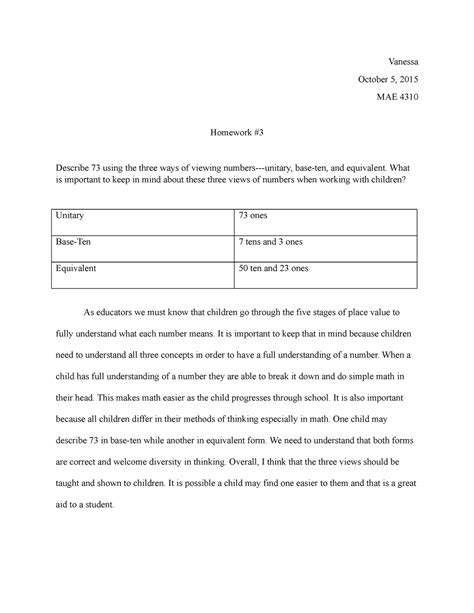 Vanessa
October 5, 2015
MAE 4310

Homework #3

Describe 73 using the three ways of viewing numbers---unitary, base-ten, and equivalent. What is important to keep in mind about these three views of numbers when working with children?

| Unitary | 73 ones |
|---|---|
| Base-Ten | 7 tens and 3 ones |
| Equivalent | 50 ten and 23 ones |

As educators we must know that children go through the five stages of place value to fully understand what each number means. It is important to keep that in mind because children need to understand all three concepts in order to have a full understanding of a number. When a child has full understanding of a number they are able to break it down and do simple math in their head. This makes math easier as the child progresses through school. It is also important because all children differ in their methods of thinking especially in math. One child may describe 73 in base-ten while another in equivalent form. We need to understand that both forms are correct and welcome diversity in thinking. Overall, I think that the three views should be taught and shown to children. It is possible a child may find one easier to them and that is a great aid to a student.